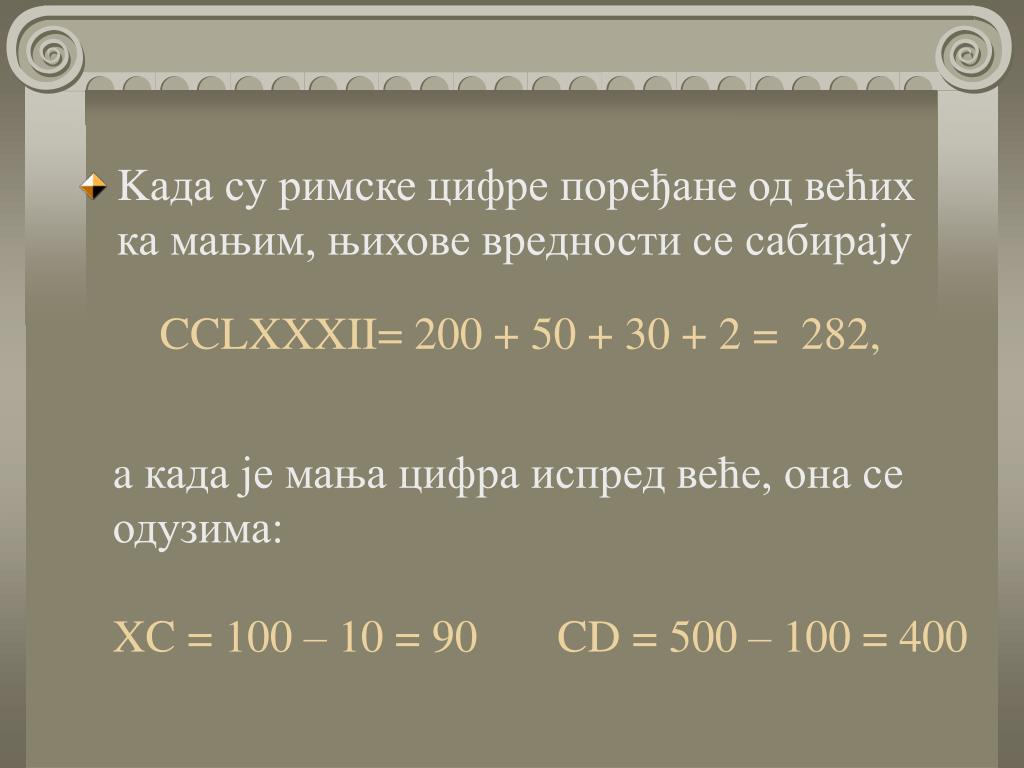 Када су римске цифре поређане од већих ка мањим, њихове вредности се сабирају

CCLXXXII= 200 + 50 + 30 + 2 = 282,

а када је мања цифра испред веће, она се одузима:

XC = 100 – 10 = 90       CD = 500 – 100 = 400